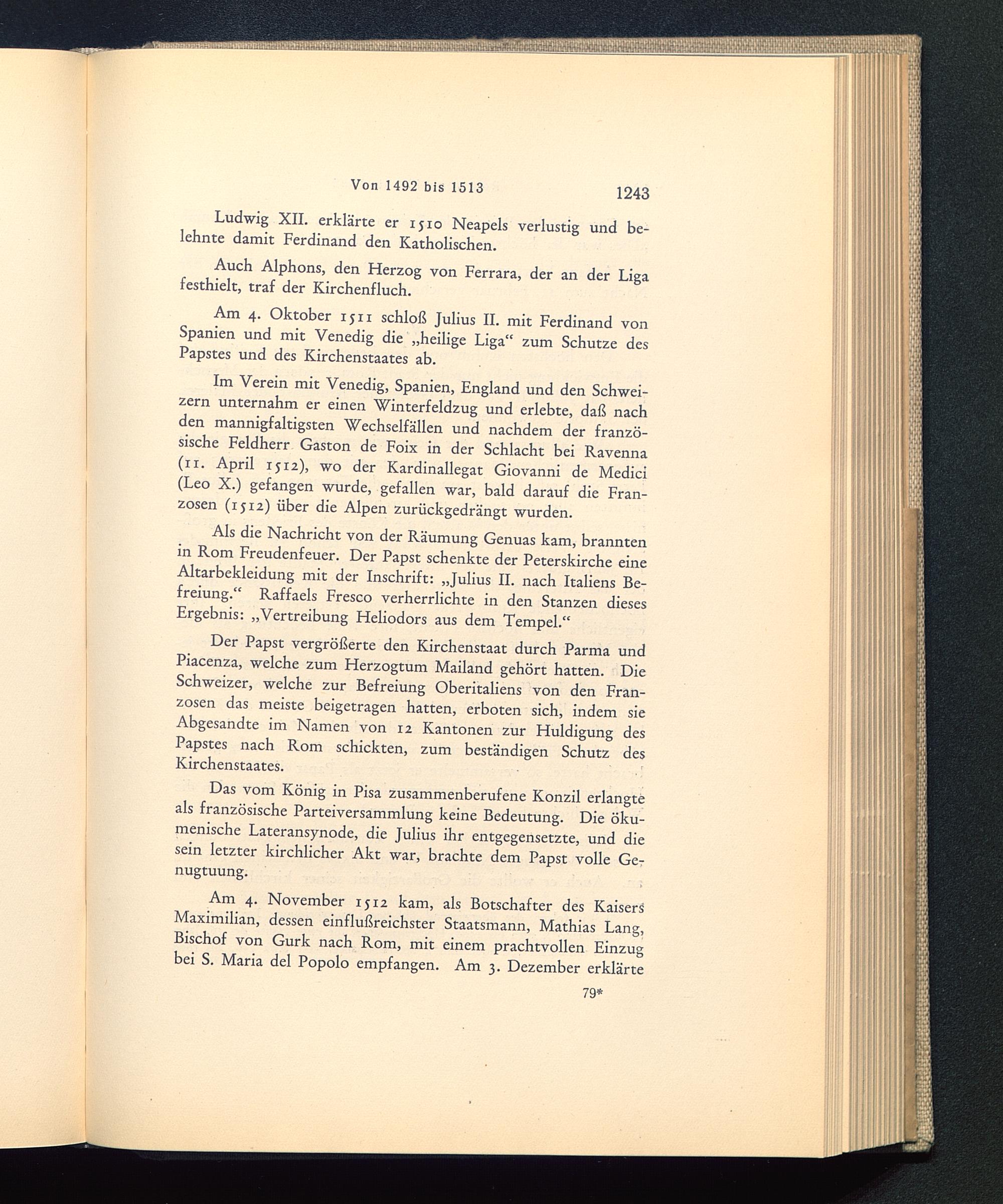 Von 1492 bis 1513 1243

Ludwig XII. erklärte er 1510 Neapels verlustig und belehnte damit Ferdinand den Katholischen.

Auch Alphons, den Herzog von Ferrara, der an der Liga festhielt, traf der Kirchenfluch.

Am 4. Oktober 1511 schloß Julius II. mit Ferdinand von Spanien und mit Venedig die „heilige Liga“ zum Schutze des Papstes und des Kirchenstaates ab.

Im Verein mit Venedig, Spanien, England und den Schweizern unternahm er einen Winterfeldzug und erlebte, daß nach den mannigfaltigsten Wechselfällen und nachdem der französische Feldherr Gaston de Foix in der Schlacht bei Ravenna (11. April 1512), wo der Kardinallegat Giovanni de Medici (Leo X.) gefangen wurde, gefallen war, bald darauf die Franzosen (1512) über die Alpen zurückgedrängt wurden.

Als die Nachricht von der Räumung Genuas kam, brannten in Rom Freudenfeuer. Der Papst schenkte der Peterskirche eine Altarbekleidung mit der Inschrift: „Julius II. nach Italiens Befreiung.“ Raffaels Fresco verherrlichte in den Stanzen dieses Ergebnis: „Vertreibung Heliodors aus dem Tempel.“

Der Papst vergrößerte den Kirchenstaat durch Parma und Piacenza, welche zum Herzogtum Mailand gehört hatten. Die Schweizer, welche zur Befreiung Oberitaliens von den Franzosen das meiste beigetragen hatten, erboten sich, indem sie Abgesandte im Namen von 12 Kantonen zur Huldigung des Papstes nach Rom schickten, zum beständigen Schutz des Kirchenstaates.

Das vom König in Pisa zusammenberufene Konzil erlangte als französische Parteiversammlung keine Bedeutung. Die ökumenische Lateransynode, die Julius ihr entgegensetzte, und die sein letzter kirchlicher Akt war, brachte dem Papst volle Genugtuung.

Am 4. November 1512 kam, als Botschafter des Kaisers Maximilian, dessen einflußreichster Staatsmann, Mathias Lang, Bischof von Gurk nach Rom, mit einem prachtvollen Einzug bei S. Maria del Popolo empfangen. Am 3. Dezember erklärte

79*